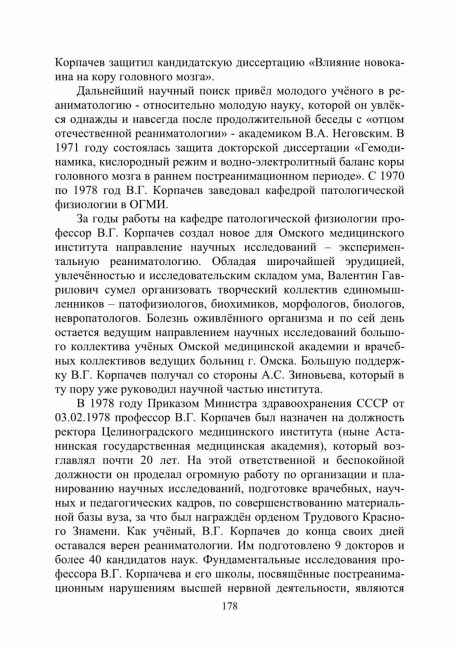 Корпачев защитил кандидатскую диссертацию «Влияние новокаина на кору головного мозга».

Дальнейший научный поиск привёл молодого учёного в реаниматологию - относительно молодую науку, которой он увлёкся однажды и навсегда после продолжительной беседы с «отцом отечественной реаниматологии» - академиком В.А. Неговским. В 1971 году состоялась защита докторской диссертации «Гемодинамика, кислородный режим и водно-электролитный баланс коры головного мозга в раннем постреанимационном периоде». С 1970 по 1978 год В.Г. Корпачев заведовал кафедрой патологической физиологии в ОГМИ.

За годы работы на кафедре патологической физиологии профессор В.Г. Корпачев создал новое для Омского медицинского института направление научных исследований – экспериментальную реаниматологию. Обладая широчайшей эрудицией, увлечённостью и исследовательским складом ума, Валентин Гаврилович сумел организовать творческий коллектив единомышленников – патофизиологов, биохимиков, морфологов, биологов, невропатологов. Болезнь оживлённого организма и по сей день остается ведущим направлением научных исследований большого коллектива учёных Омской медицинской академии и врачебных коллективов ведущих больниц г. Омска. Большую поддержку В.Г. Корпачев получал со стороны А.С. Зиновьева, который в ту пору уже руководил научной частью института.

В 1978 году Приказом Министра здравоохранения СССР от 03.02.1978 профессор В.Г. Корпачев был назначен на должность ректора Целиноградского медицинского института (ныне Астанинская государственная медицинская академия), который возглавлял почти 20 лет. На этой ответственной и беспокойной должности он проделал огромную работу по организации и планированию научных исследований, подготовке врачебных, научных и педагогических кадров, по совершенствованию материальной базы вуза, за что был награждён орденом Трудового Красного Знамени. Как учёный, В.Г. Корпачев до конца своих дней оставался верен реаниматологии. Им подготовлено 9 докторов и более 40 кандидатов наук. Фундаментальные исследования профессора В.Г. Корпачева и его школы, посвящённые постреанимационным нарушениям высшей нервной деятельности, являются

178